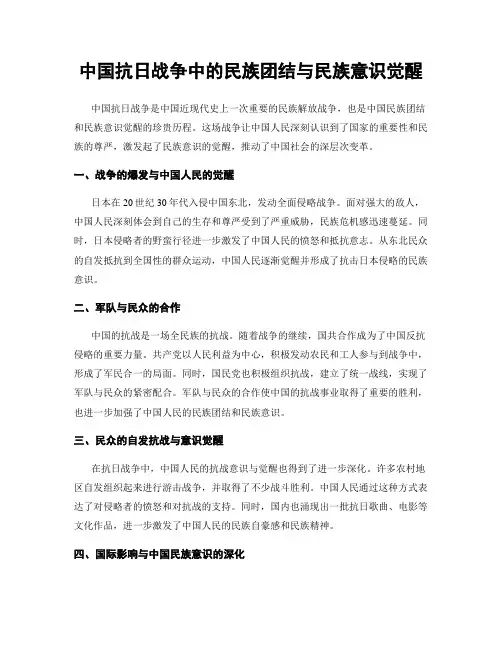 中国抗日战争中的民族团结与民族意识觉醒

中国抗日战争是中国近现代史上一次重要的民族解放战争，也是中国民族团结和民族意识觉醒的珍贵历程。这场战争让中国人民深刻认识到了国家的重要性和民族的尊严，激发起了民族意识的觉醒，推动了中国社会的深层次变革。

一、战争的爆发与中国人民的觉醒

日本在20世纪30年代入侵中国东北，发动全面侵略战争。面对强大的敌人，中国人民深刻体会到自己的生存和尊严受到了严重威胁，民族危机感迅速蔓延。同时，日本侵略者的野蛮行径进一步激发了中国人民的愤怒和抵抗意志。从东北民众的自发抵抗到全国性的群众运动，中国人民逐渐觉醒并形成了抗击日本侵略的民族意识。

二、军队与民众的合作

中国的抗战是一场全民族的抗战。随着战争的继续，国共合作成为了中国反抗侵略的重要力量。共产党以人民利益为中心，积极发动农民和工人参与到战争中，形成了军民合一的局面。同时，国民党也积极组织抗战，建立了统一战线，实现了军队与民众的紧密配合。军队与民众的合作使中国的抗战事业取得了重要的胜利，也进一步加强了中国人民的民族团结和民族意识。

三、民众的自发抗战与意识觉醒

在抗日战争中，中国人民的抗战意识与觉醒也得到了进一步深化。许多农村地区自发组织起来进行游击战争，并取得了不少战斗胜利。中国人民通过这种方式表达了对侵略者的愤怒和对抗战的支持。同时，国内也涌现出一批抗日歌曲、电影等文化作品，进一步激发了中国人民的民族自豪感和民族精神。

四、国际影响与中国民族意识的深化